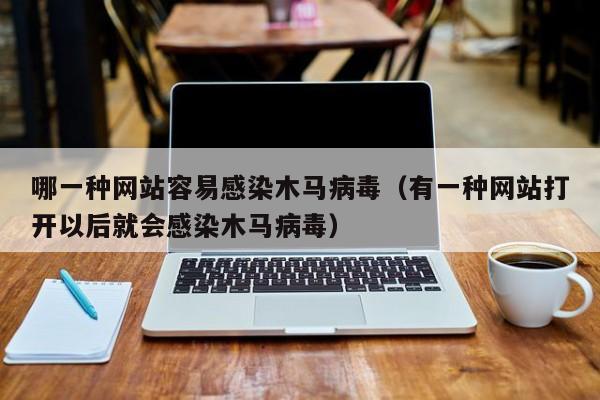 哪一种网站容易感染木马病毒（有一种网站打开以后就会感染木马病毒）